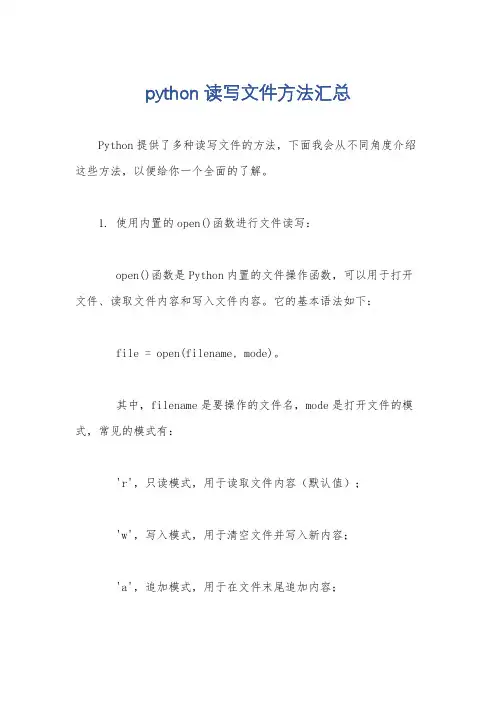 python 读写文件方法汇总

Python 提供了多种读写文件的方法，下面我会从不同角度介绍这些方法，以便给你一个全面的了解。

1. 使用内置的 open()函数进行文件读写：

open()函数是 Python 内置的文件操作函数，可以用于打开文件、读取文件内容和写入文件内容。它的基本语法如下：

file = open(filename, mode)。

其中，filename 是要操作的文件名，mode 是打开文件的模式，常见的模式有：

'r'，只读模式，用于读取文件内容（默认值）；

'w'，写入模式，用于清空文件并写入新内容；

'a'，追加模式，用于在文件末尾追加内容；